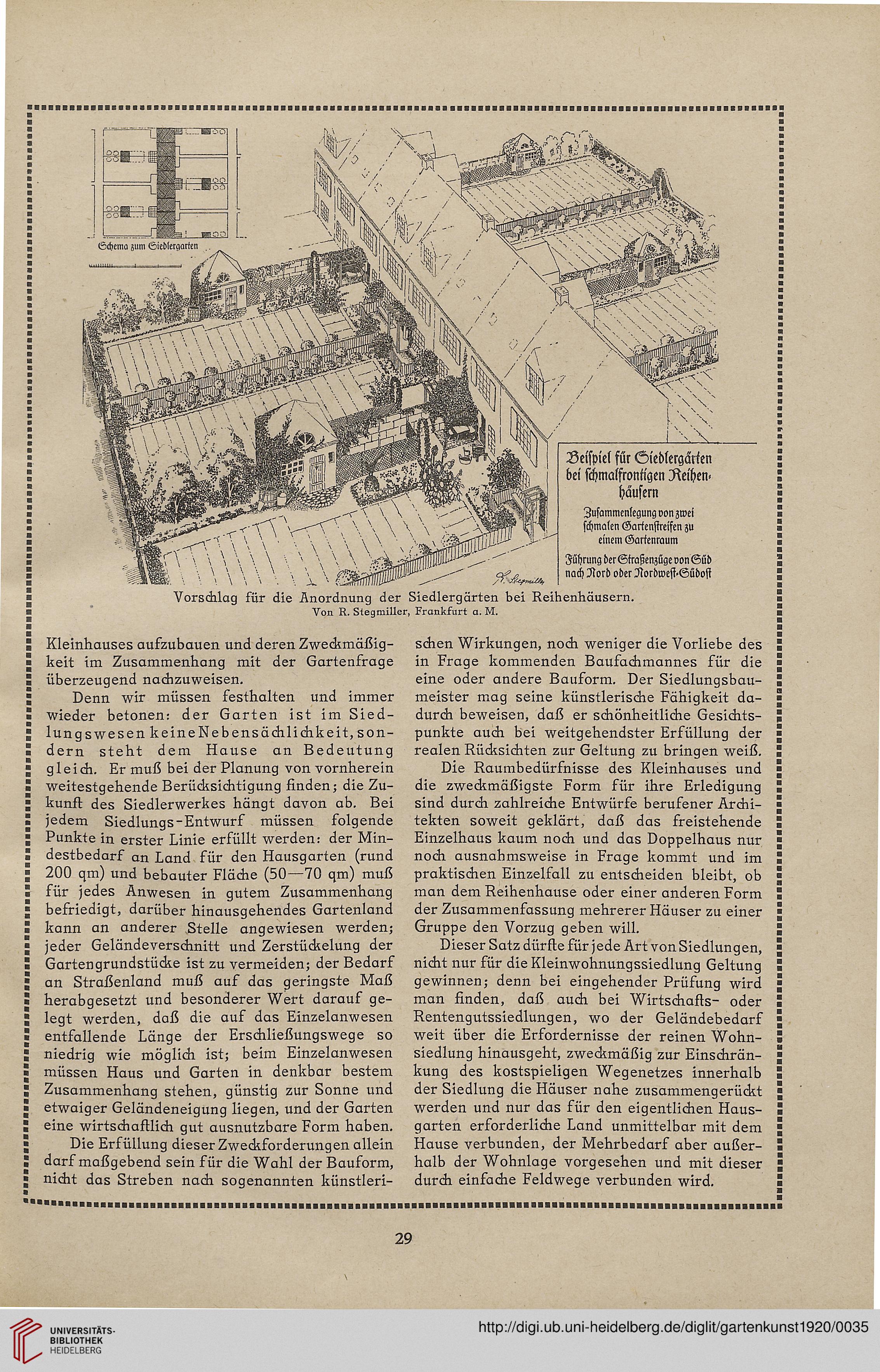 Schema zum Siedlergarten

Beispiel für Siedlergärten bei schmalfrontigen Reihenhäusern

Zusammenlegung von zwei schmalen Gartenstreifen zu einem Gartenraum

Führung der Straßenzüge von Süd nach Nord oder Nordwest-Südost

R. Stegmiller

Vorschlag für die Anordnung der Siedlergärten bei Reihenhäusern.
Von R. Stegmiller, Frankfurt a. M.

Kleinhauses aufzubauen und deren Zweckmäßigkeit im Zusammenhang mit der Gartenfrage überzeugend nachzuweisen.

Denn wir müssen festhalten und immer wieder betonen: der Garten ist im Siedlungswesen keine Nebensächlichkeit, sondern steht dem Hause an Bedeutung gleich. Er muß bei der Planung von vornherein weitestgehende Berücksichtigung finden; die Zukunft des Siedlerwerkes hängt davon ab. Bei jedem Siedlungs-Entwurf müssen folgende Punkte in erster Linie erfüllt werden: der Mindestbedarf an Land für den Hausgarten (rund 200 qm) und bebauter Fläche (50—70 qm) muß für jedes Anwesen in gutem Zusammenhang befriedigt, darüber hinausgehendes Gartenland kann an anderer Stelle angewiesen werden; jeder Geländeverschnitt und Zerstückelung der Gartengrundstücke ist zu vermeiden; der Bedarf an Straßenland muß auf das geringste Maß herabgesetzt und besonderer Wert darauf gelegt werden, daß die auf das Einzelanwesen entfallende Länge der Erschließungswege so niedrig wie möglich ist; beim Einzelanwesen müssen Haus und Garten in denkbar bestem Zusammenhang stehen, günstig zur Sonne und etwaiger Geländeneigung liegen, und der Garten eine wirtschaftlich gut ausnutzbare Form haben.

Die Erfüllung dieser Zweckforderungen allein darf maßgebend sein für die Wahl der Bauform, nicht das Streben nach sogenannten künstlerischen Wirkungen, noch weniger die Vorliebe des in Frage kommenden Baufachmannes für die eine oder andere Bauform. Der Siedlungsbaumeister mag seine künstlerische Fähigkeit dadurch beweisen, daß er schönheitliche Gesichtspunkte auch bei weitgehendster Erfüllung der realen Rücksichten zur Geltung zu bringen weiß.

Die Raumbedürfnisse des Kleinhauses und die zweckmäßigste Form für ihre Erledigung sind durch zahlreiche Entwürfe berufener Architekten soweit geklärt, daß das freistehende Einzelhaus kaum noch und das Doppelhaus nur noch ausnahmsweise in Frage kommt und im praktischen Einzelfall zu entscheiden bleibt, ob man dem Reihenhause oder einer anderen Form der Zusammenfassung mehrerer Häuser zu einer Gruppe den Vorzug geben will.

Dieser Satz dürfte für jede Art von Siedlungen, nicht nur für die Kleinwohnungssiedlung Geltung gewinnen; denn bei eingehender Prüfung wird man finden, daß auch bei Wirtschafts- oder Rentengutssiedlungen, wo der Geländebedarf weit über die Erfordernisse der reinen Wohnsiedlung hinausgeht, zweckmäßig zur Einschränkung des kostspieligen Wegenetzes innerhalb der Siedlung die Häuser nahe zusammengerückt werden und nur das für den eigentlichen Hausgarten erforderliche Land unmittelbar mit dem Hause verbunden, der Mehrbedarf aber außerhalb der Wohnlage vorgesehen und mit dieser durch einfache Feldwege verbunden wird.

29

UNIVERSITÄTS-BIBLIOTHEK HEIDELBERG

http://digi.ub.uni-heidelberg.de/diglit/gartenkunst1920/0035